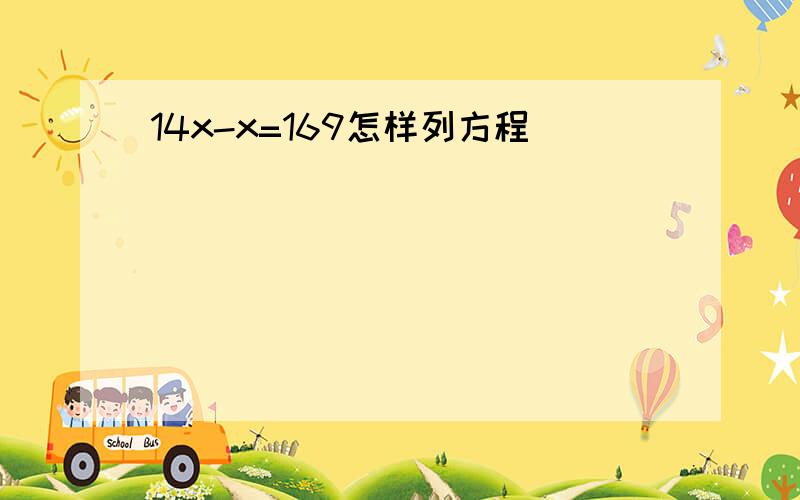 $14x-x=169$怎样列方程

5

9

School Bus